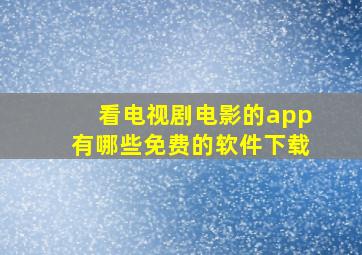 看电视剧电影的app
有哪些免费的软件下载